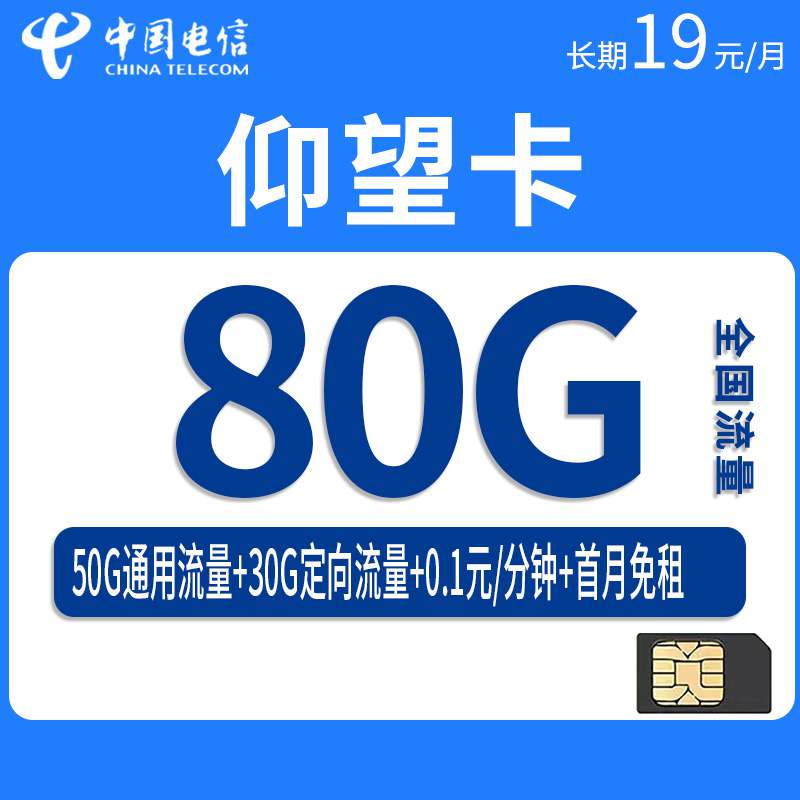 中国电信
CHINA TELECOM

长期19元/月

仰望卡

80G

全国流量

50G通用流量+30G定向流量+0.1元/分钟+首月免租